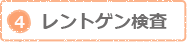 4 レントゲン検査